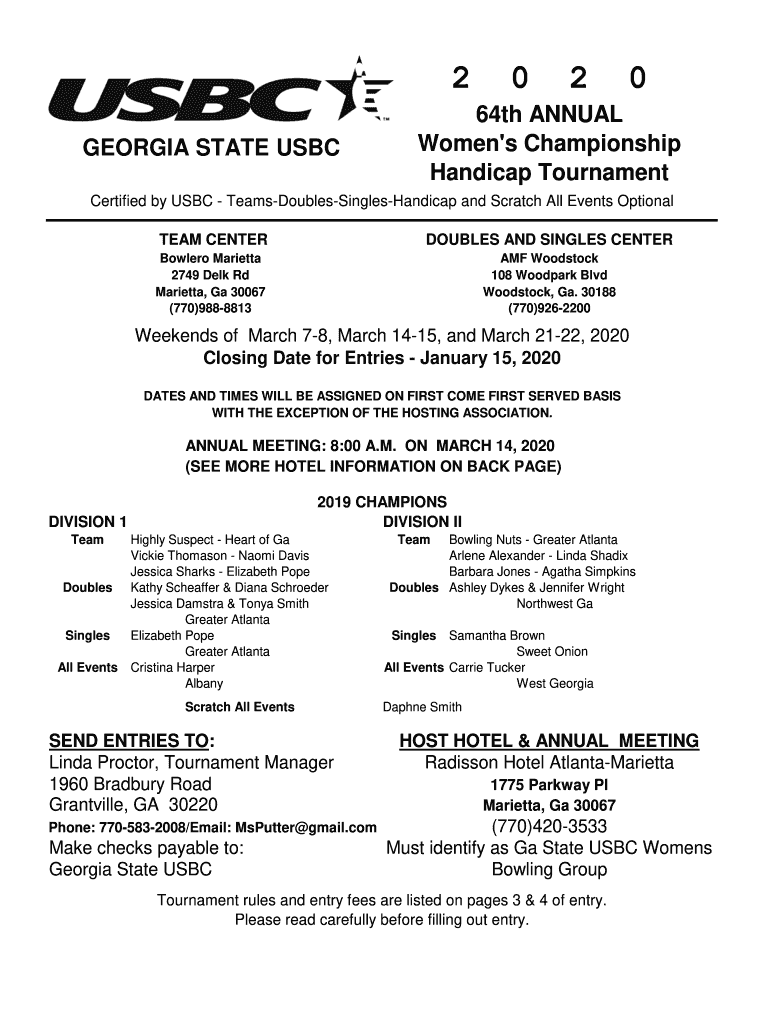 USBC™

GEORGIA STATE USBC

2 0 2 0
64th ANNUAL
Women's Championship
Handicap Tournament

Certified by USBC - Teams-Doubles-Singles-Handicap and Scratch All Events Optional

TEAM CENTER
Bowlero Marietta
2749 Delk Rd
Marietta, Ga 30067
(770)988-8813

DOUBLES AND SINGLES CENTER
AMF Woodstock
108 Woodpark Blvd
Woodstock, Ga. 30188
(770)926-2200

Weekends of March 7-8, March 14-15, and March 21-22, 2020
Closing Date for Entries - January 15, 2020

DATES AND TIMES WILL BE ASSIGNED ON FIRST COME FIRST SERVED BASIS WITH THE EXCEPTION OF THE HOSTING ASSOCIATION.

ANNUAL MEETING: 8:00 A.M. ON MARCH 14, 2020
(SEE MORE HOTEL INFORMATION ON BACK PAGE)

2019 CHAMPIONS

DIVISION 1
Team Highly Suspect - Heart of Ga
Vickie Thomason - Naomi Davis
Jessica Sharks - Elizabeth Pope
Doubles Kathy Scheaffer & Diana Schroeder
Jessica Damstra & Tonya Smith
Greater Atlanta
Singles Elizabeth Pope
Greater Atlanta
All Events Cristina Harper
Albany

Scratch All Events

DIVISION II
Team Bowling Nuts - Greater Atlanta
Arlene Alexander - Linda Shadix
Barbara Jones - Agatha Simpkins
Doubles Ashley Dykes & Jennifer Wright
Northwest Ga
Singles Samantha Brown
Sweet Onion
All Events Carrie Tucker
West Georgia

Daphne Smith

SEND ENTRIES TO:
Linda Proctor, Tournament Manager
1960 Bradbury Road
Grantville, GA 30220
Phone: 770-583-2008/Email: MsPutter@gmail.com
Make checks payable to:
Georgia State USBC

HOST HOTEL & ANNUAL MEETING
Radisson Hotel Atlanta-Marietta
1775 Parkway Pl
Marietta, Ga 30067
(770)420-3533
Must identify as Ga State USBC Womens Bowling Group

Tournament rules and entry fees are listed on pages 3 & 4 of entry.
Please read carefully before filling out entry.